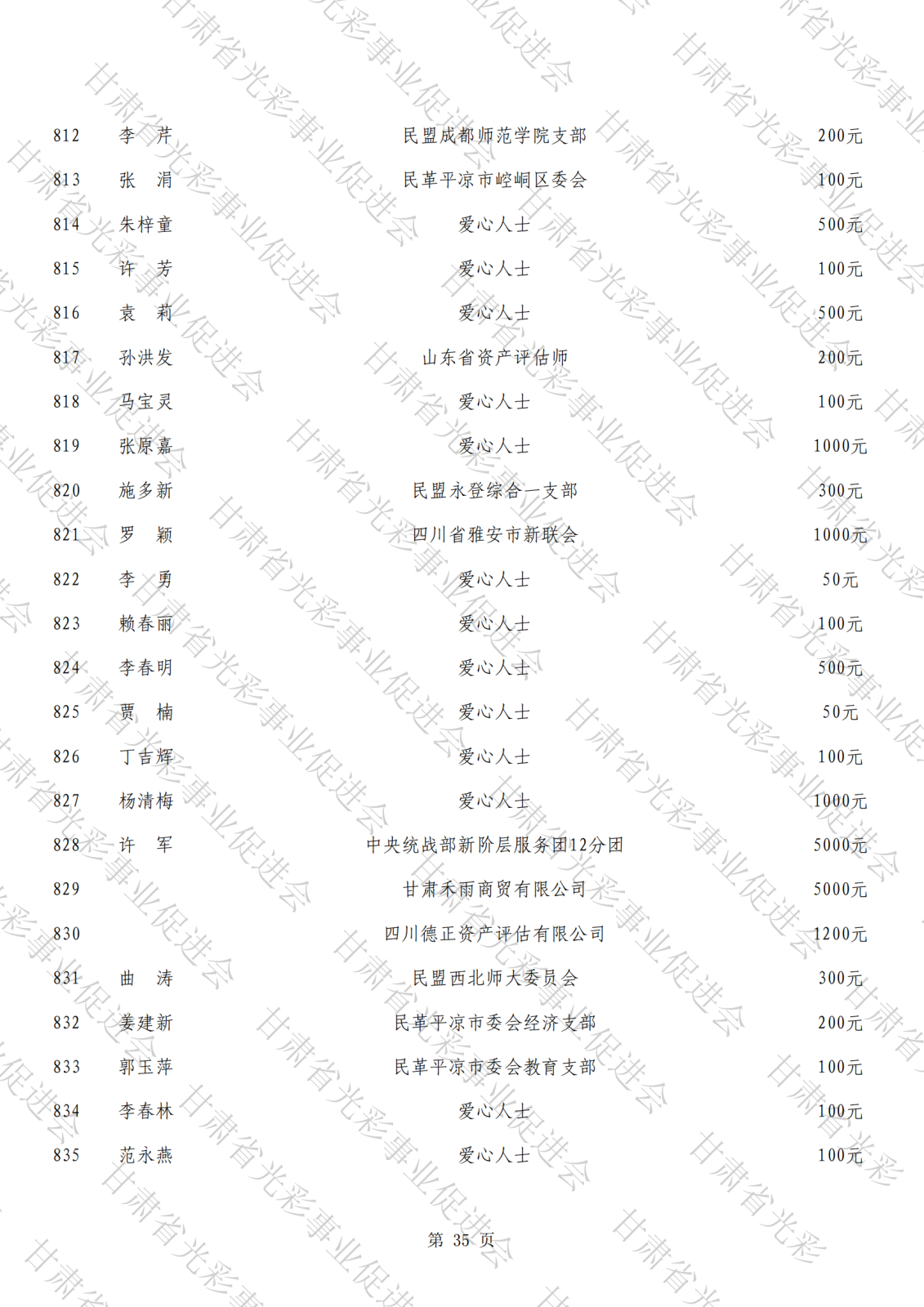 | 812 | 李　芹 | 民盟成都师范学院支部 | 200元 |
|---|---|---|---|
| 813 | 张　涓 | 民革平凉市崆峒区委会 | 100元 |
| 814 | 朱梓童 | 爱心人士 | 500元 |
| 815 | 许　芳 | 爱心人士 | 100元 |
| 816 | 袁　莉 | 爱心人士 | 500元 |
| 817 | 孙洪发 | 山东省资产评估师 | 200元 |
| 818 | 马宝灵 | 爱心人士 | 100元 |
| 819 | 张原嘉 | 爱心人士 | 1000元 |
| 820 | 施多新 | 民盟永登综合一支部 | 300元 |
| 821 | 罗　颖 | 四川省雅安市新联会 | 1000元 |
| 822 | 李　勇 | 爱心人士 | 50元 |
| 823 | 赖春丽 | 爱心人士 | 100元 |
| 824 | 李春明 | 爱心人士 | 500元 |
| 825 | 贾　楠 | 爱心人士 | 50元 |
| 826 | 丁吉辉 | 爱心人士 | 100元 |
| 827 | 杨清梅 | 爱心人士 | 1000元 |
| 828 | 许　军 | 中央统战部新阶层服务团12分团 | 5000元 |
| 829 | | 甘肃禾雨商贸有限公司 | 5000元 |
| 830 | | 四川德正资产评估有限公司 | 1200元 |
| 831 | 曲　涛 | 民盟西北师大委员会 | 300元 |
| 832 | 姜建新 | 民革平凉市委会经济支部 | 200元 |
| 833 | 郭玉萍 | 民革平凉市委会教育支部 | 100元 |
| 834 | 李春林 | 爱心人士 | 100元 |
| 835 | 范永燕 | 爱心人士 | 100元 |

第 35 页

甘肃省光彩事业促进会